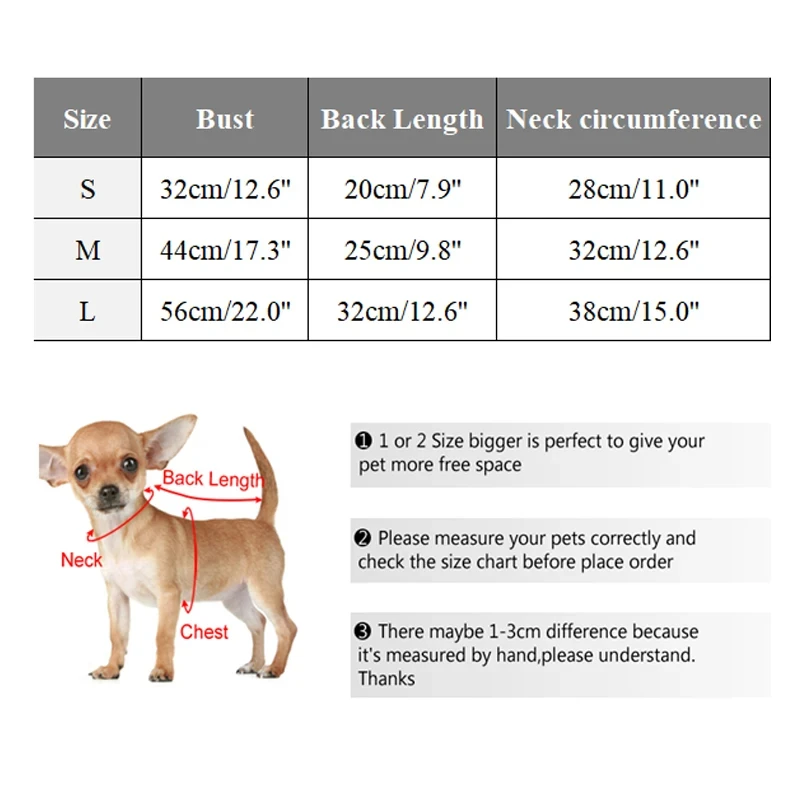 | Size | Bust | Back Length | Neck circumference |
|---|---|---|---|
| S | 32cm/12.6" | 20cm/7.9" | 28cm/11.0" |
| M | 44cm/17.3" | 25cm/9.8" | 32cm/12.6" |
| L | 56cm/22.0" | 32cm/12.6" | 38cm/15.0" |

Back Length

Neck

Chest

❶ 1 or 2 Size bigger is perfect to give your pet more free space

❷ Please measure your pets correctly and check the size chart before place order

❸ There maybe 1-3cm difference because it's measured by hand,please understand. Thanks